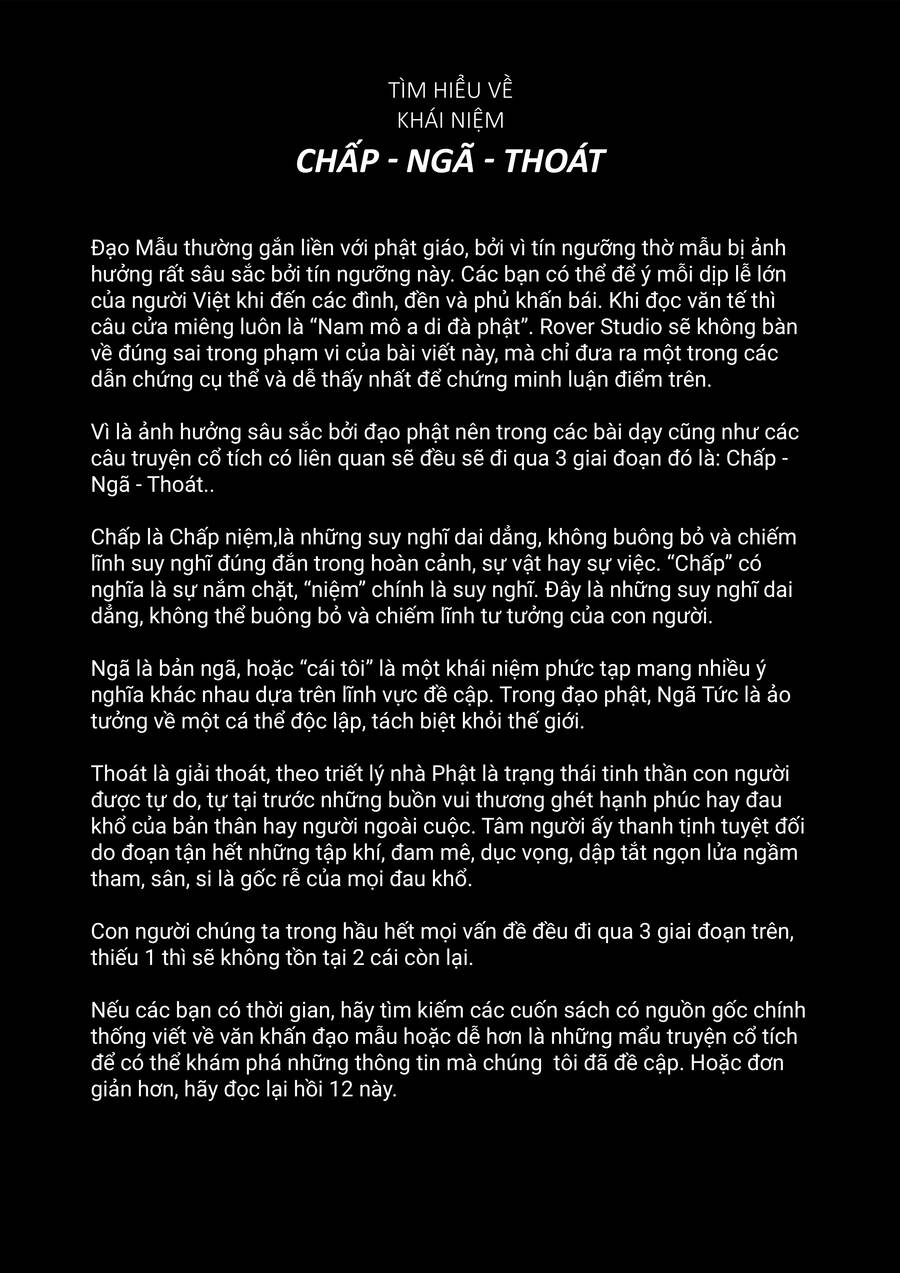 TÌM HIỂU VỀ
KHÁI NIỆM
CHẤP - NGÃ - THOÁT

Đạo Mẫu thường gắn liền với phật giáo, bởi vì tín ngưỡng thờ mẫu bị ảnh hưởng rất sâu sắc bởi tín ngưỡng này. Các bạn có thể để ý mỗi dịp lễ lớn của người Việt khi đến các đình, đền và phủ khấn bái. Khi đọc văn tế thì câu cửa miêng luôn là “Nam mô a di đà phật”. Rover Studio sẽ không bàn về đúng sai trong phạm vi của bài viết này, mà chỉ đưa ra một trong các dẫn chứng cụ thể và dễ thấy nhất để chứng minh luận điểm trên.

Vì là ảnh hưởng sâu sắc bởi đạo phật nên trong các bài dạy cũng như các câu truyện cổ tích có liên quan sẽ đều sẽ đi qua 3 giai đoạn đó là: Chấp - Ngã - Thoát..

Chấp là Chấp niệm,là những suy nghĩ dai dẳng, không buông bỏ và chiếm lĩnh suy nghĩ đúng đắn trong hoàn cảnh, sự vật hay sự việc. “Chấp” có nghĩa là sự nắm chặt, “niệm” chính là suy nghĩ. Đây là những suy nghĩ dai dẳng, không thể buông bỏ và chiếm lĩnh tư tưởng của con người.

Ngã là bản ngã, hoặc “cái tôi” là một khái niệm phức tạp mang nhiều ý nghĩa khác nhau dựa trên lĩnh vực đề cập. Trong đạo phật, Ngã Tức là ảo tưởng về một cá thể độc lập, tách biệt khỏi thế giới.

Thoát là giải thoát, theo triết lý nhà Phật là trạng thái tinh thần con người được tự do, tự tại trước những buồn vui thương ghét hạnh phúc hay đau khổ của bản thân hay người ngoài cuộc. Tâm người ấy thanh tịnh tuyệt đối do đoạn tận hết những tập khí, đam mê, dục vọng, dập tắt ngọn lửa ngầm tham, sân, si là gốc rễ của mọi đau khổ.

Con người chúng ta trong hầu hết mọi vấn đề đều đi qua 3 giai đoạn trên, thiếu 1 thì sẽ không tồn tại 2 cái còn lại.

Nếu các bạn có thời gian, hãy tìm kiếm các cuốn sách có nguồn gốc chính thống viết về văn khấn đạo mẫu hoặc dễ hơn là những mẩu truyện cổ tích để có thể khám phá những thông tin mà chúng tôi đã đề cập. Hoặc đơn giản hơn, hãy đọc lại hồi 12 này.